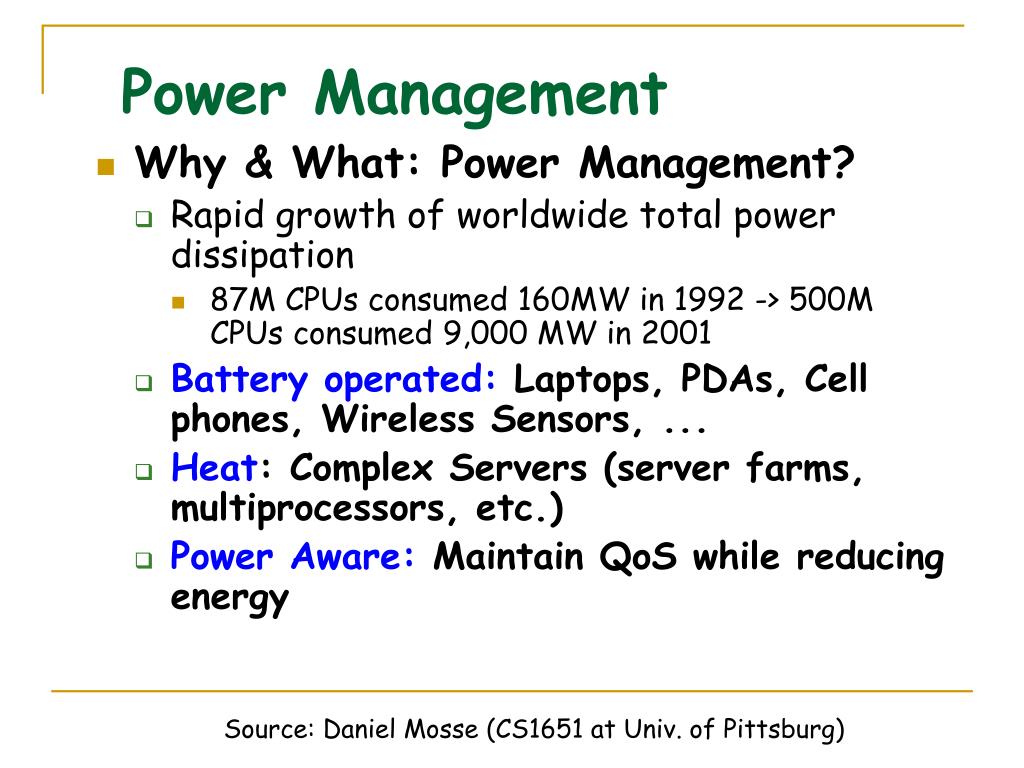 Power Management

Why & What: Power Management?

Rapid growth of worldwide total power dissipation

87M CPUs consumed 160MW in 1992 -> 500M CPUs consumed 9,000 MW in 2001

Battery operated: Laptops, PDAs, Cell phones, Wireless Sensors, ...

Heat: Complex Servers (server farms, multiprocessors, etc.)

Power Aware: Maintain QoS while reducing energy

Source: Daniel Mosse (CS1651 at Univ. of Pittsburg)